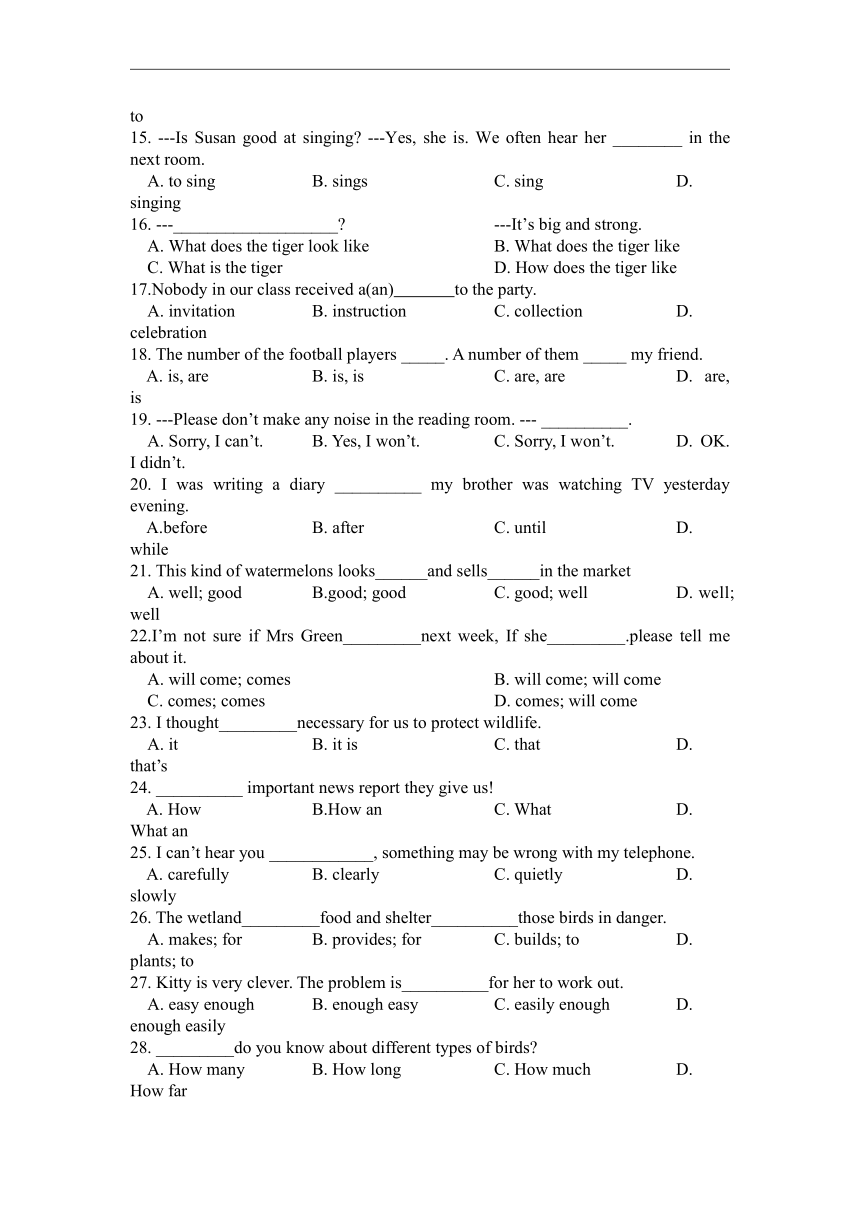 to
15. ---Is Susan good at singing? ---Yes, she is. We often hear her ________ in the next room.
A. to sing B. sings C. sing D. singing
16. ---___________________? ---It’s big and strong.
A. What does the tiger look like B. What does the tiger like
C. What is the tiger D. How does the tiger like
17.Nobody in our class received a(an)_______to the party.
A. invitation B. instruction C. collection D. celebration
18. The number of the football players _____. A number of them _____ my friend.
A. is, are B. is, is C. are, are D. are, is
19. ---Please don’t make any noise in the reading room. --- __________.
A. Sorry, I can’t. B. Yes, I won’t. C. Sorry, I won’t. D. OK. I didn’t.
20. I was writing a diary __________ my brother was watching TV yesterday evening.
A.before B. after C. until D. while
21. This kind of watermelons looks______and sells______in the market
A. well; good B.good; good C. good; well D. well; well
22.I’m not sure if Mrs Green_________next week, If she_________.please tell me about it.
A. will come; comes B. will come; will come
C. comes; comes D. comes; will come
23. I thought_________necessary for us to protect wildlife.
A. it B. it is C. that D. that’s
24. __________ important news report they give us!
A. How B.How an C. What D. What an
25. I can’t hear you ____________, something may be wrong with my telephone.
A. carefully B. clearly C. quietly D. slowly
26. The wetland_________food and shelter__________those birds in danger.
A. makes; for B. provides; for C. builds; to D. plants; to
27. Kitty is very clever. The problem is__________for her to work out.
A. easy enough B. enough easy C. easily enough D. enough easily
28. _________do you know about different types of birds?
A. How many B. How long C. How much D. How far